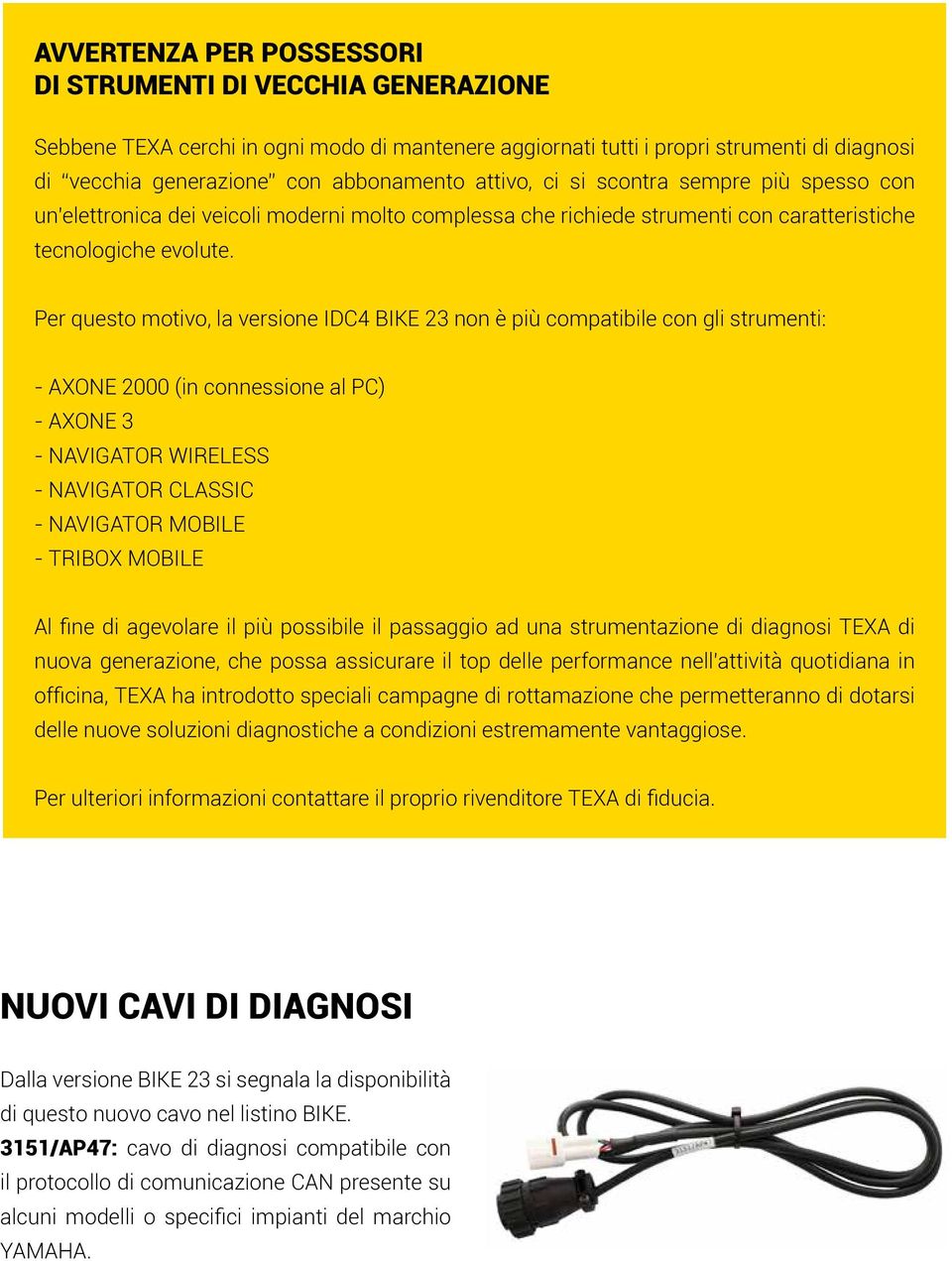 AVVERTENZA PER POSSESSORI
DI STRUMENTI DI VECCHIA GENERAZIONE

Sebbene TEXA cerchi in ogni modo di mantenere aggiornati tutti i propri strumenti di diagnosi di "vecchia generazione" con abbonamento attivo, ci si scontra sempre più spesso con un'elettronica dei veicoli moderni molto complessa che richiede strumenti con caratteristiche tecnologiche evolute.

Per questo motivo, la versione IDC4 BIKE 23 non è più compatibile con gli strumenti:

- AXONE 2000 (in connessione al PC)
- AXONE 3
- NAVIGATOR WIRELESS
- NAVIGATOR CLASSIC
- NAVIGATOR MOBILE
- TRIBOX MOBILE

Al fine di agevolare il più possibile il passaggio ad una strumentazione di diagnosi TEXA di nuova generazione, che possa assicurare il top delle performance nell'attività quotidiana in officina, TEXA ha introdotto speciali campagne di rottamazione che permetteranno di dotarsi delle nuove soluzioni diagnostiche a condizioni estremamente vantaggiose.

Per ulteriori informazioni contattare il proprio rivenditore TEXA di fiducia.

NUOVI CAVI DI DIAGNOSI

Dalla versione BIKE 23 si segnala la disponibilità di questo nuovo cavo nel listino BIKE.
3151/AP47: cavo di diagnosi compatibile con il protocollo di comunicazione CAN presente su alcuni modelli o specifici impianti del marchio YAMAHA.